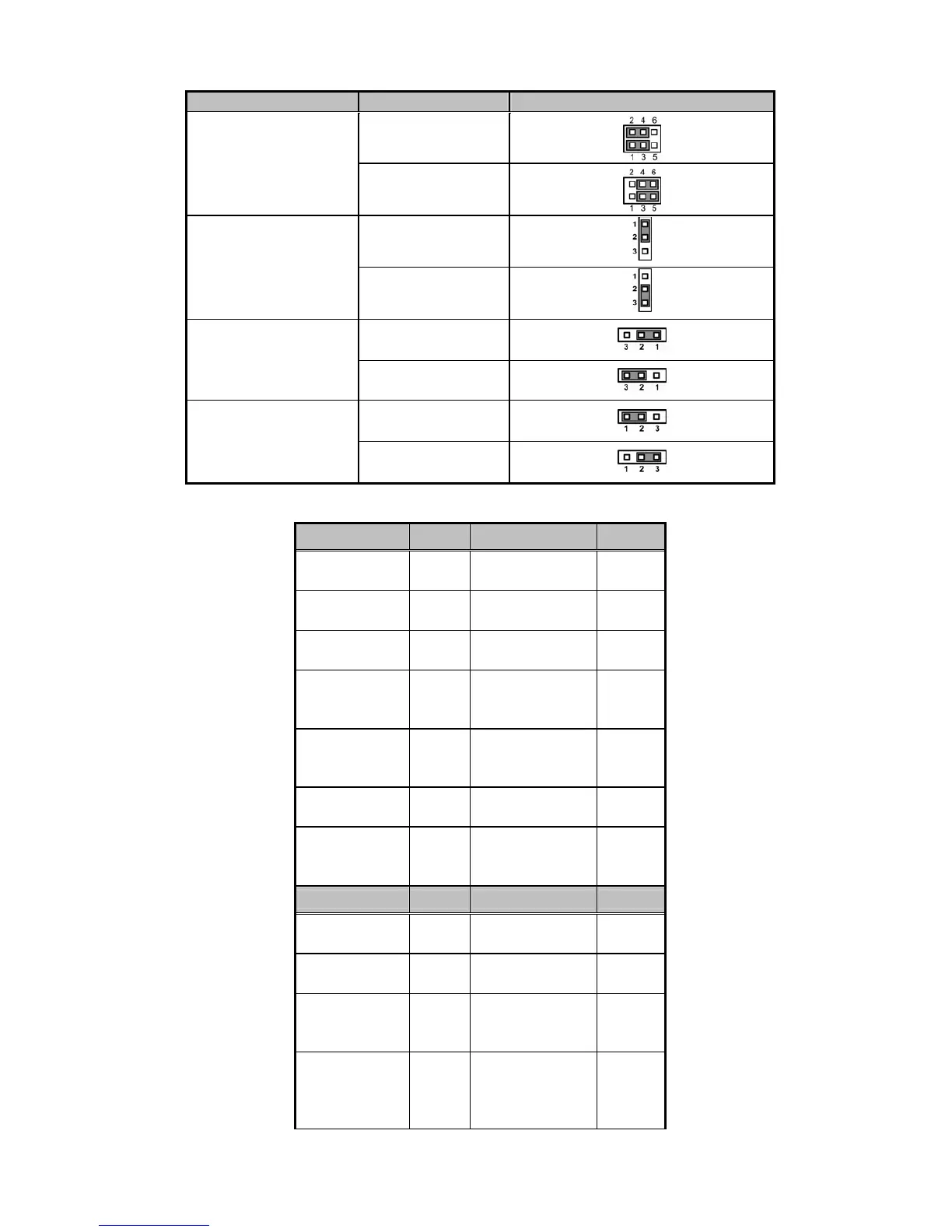 2 4 6
1 3 5

2 4 6
1 3 5

1
2
3

1
2
3

3 2 1

3 2 1

1 2 3

1 2 3